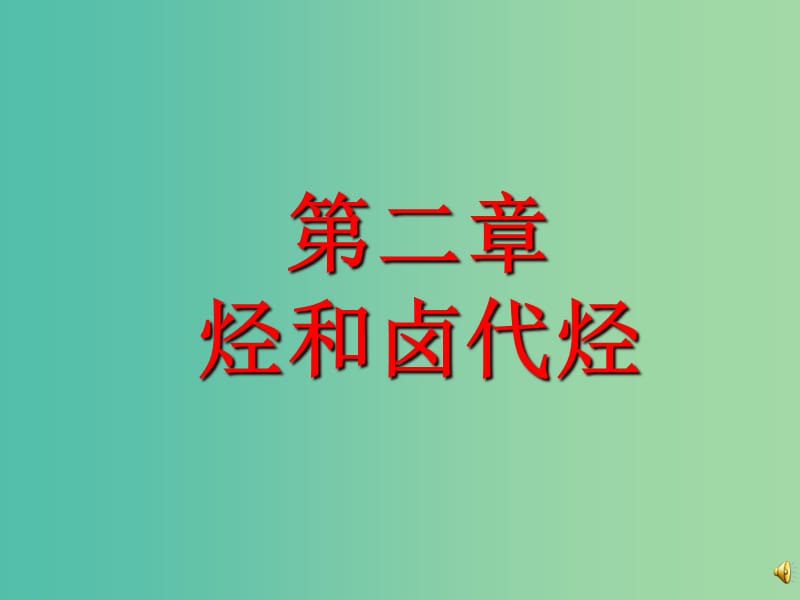 第二章
烃和卤代烃